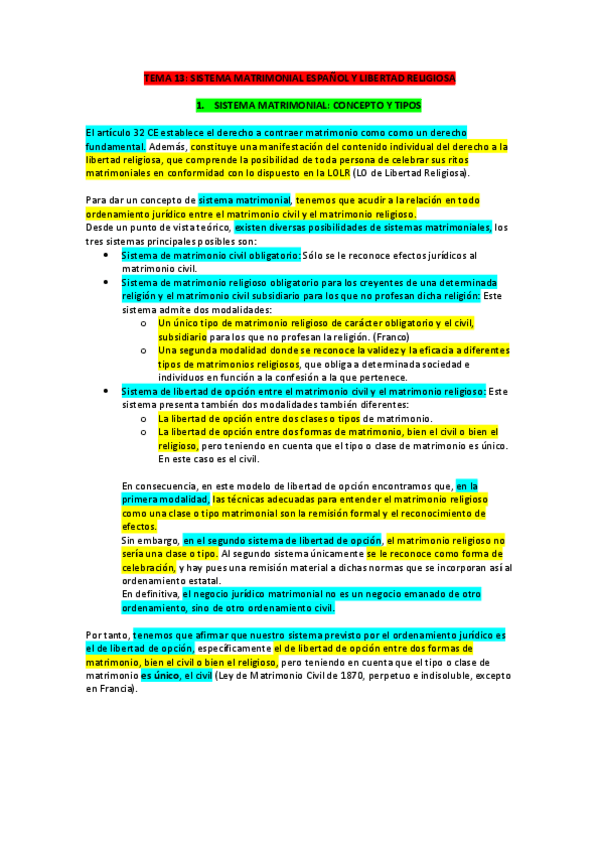 TEMA 13: SISTEMA MATRIMONIAL ESPAÑOL Y LIBERTAD RELIGIOSA

1. SISTEMA MATRIMONIAL: CONCEPTO Y TIPOS

El artículo 32 CE establece el derecho a contraer matrimonio como como un derecho fundamental. Además, constituye una manifestación del contenido individual del derecho a la libertad religiosa, que comprende la posibilidad de toda persona de celebrar sus ritos matrimoniales en conformidad con lo dispuesto en la LOLR (LO de Libertad Religiosa).

Para dar un concepto de sistema matrimonial, tenemos que acudir a la relación en todo ordenamiento jurídico entre el matrimonio civil y el matrimonio religioso.
Desde un punto de vista teórico, existen diversas posibilidades de sistemas matrimoniales, los tres sistemas principales posibles son:

• Sistema de matrimonio civil obligatorio: Sólo se le reconoce efectos jurídicos al matrimonio civil.
• Sistema de matrimonio religioso obligatorio para los creyentes de una determinada religión y el matrimonio civil subsidiario para los que no profesan dicha religión: Este sistema admite dos modalidades:
  o Un único tipo de matrimonio religioso de carácter obligatorio y el civil, subsidiario para los que no profesan la religión. (Franco)
  o Una segunda modalidad donde se reconoce la validez y la eficacia a diferentes tipos de matrimonios religiosos, que obliga a determinada sociedad e individuos en función a la confesión a la que pertenece.
• Sistema de libertad de opción entre el matrimonio civil y el matrimonio religioso: Este sistema presenta también dos modalidades también diferentes:
  o La libertad de opción entre dos clases o tipos de matrimonio.
  o La libertad de opción entre dos formas de matrimonio, bien el civil o bien el religioso, pero teniendo en cuenta que el tipo o clase de matrimonio es único. En este caso es el civil.

En consecuencia, en este modelo de libertad de opción encontramos que, en la primera modalidad, las técnicas adecuadas para entender el matrimonio religioso como una clase o tipo matrimonial son la remisión formal y el reconocimiento de efectos.
Sin embargo, en el segundo sistema de libertad de opción, el matrimonio religioso no sería una clase o tipo. Al segundo sistema únicamente se le reconoce como forma de celebración, y hay pues una remisión material a dichas normas que se incorporan así al ordenamiento estatal.
En definitiva, el negocio jurídico matrimonial no es un negocio emanado de otro ordenamiento, sino de otro ordenamiento civil.

Por tanto, tenemos que afirmar que nuestro sistema previsto por el ordenamiento jurídico es el de libertad de opción, específicamente el de libertad de opción entre dos formas de matrimonio, bien el civil o bien el religioso, pero teniendo en cuenta que el tipo o clase de matrimonio es único, el civil (Ley de Matrimonio Civil de 1870, perpetuo e indisoluble, excepto en Francia).